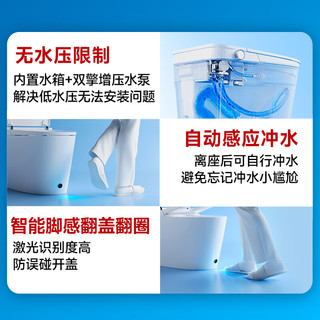 无水压限制

内置水箱+双擎增压水泵
解决低水压无法安装问题

自动感应冲水

离座后可自行冲水
避免忘记冲水小尴尬

智能脚感翻盖翻圈

激光识别度高
防误碰开盖